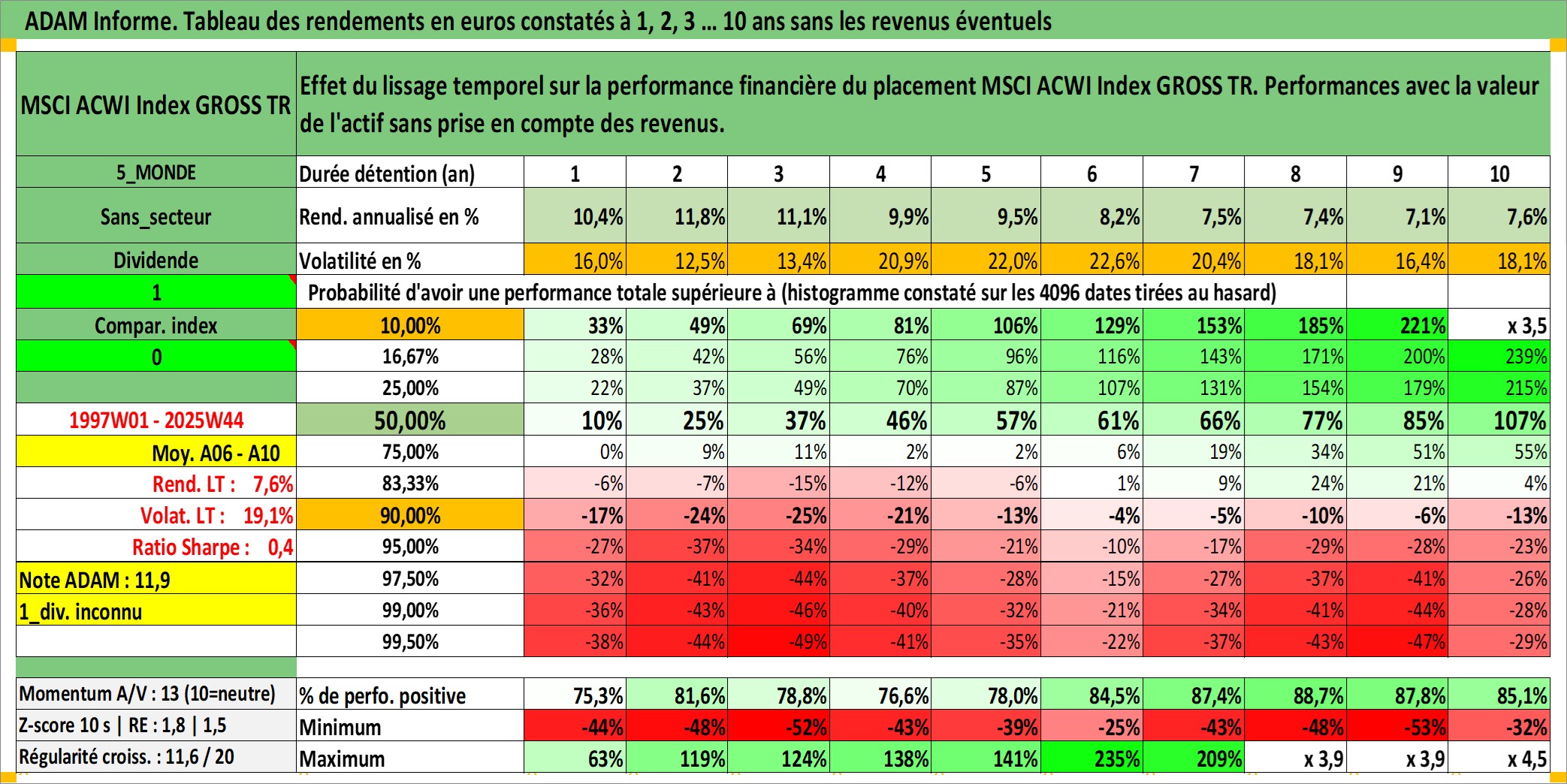 ADAM Informe. Tableau des rendements en euros constatés à 1, 2, 3 ... 10 ans sans les revenus éventuels

| MSCI ACWI Index GROSS TR | Effet du lissage temporel sur la performance financière du placement MSCI ACWI Index GROSS TR. Performances avec la valeur de l'actif sans prise en compte des revenus. | | | | | | | | | | |
|---|---|---|---|---|---|---|---|---|---|---|---|
| 5_MONDE | Durée détention (an) | 1 | 2 | 3 | 4 | 5 | 6 | 7 | 8 | 9 | 10 |
| Sans_secteur | Rend. annualisé en % | 10,4% | 11,8% | 11,1% | 9,9% | 9,5% | 8,2% | 7,5% | 7,4% | 7,1% | 7,6% |
| Dividende | Volatilité en % | 16,0% | 12,5% | 13,4% | 20,9% | 22,0% | 22,6% | 20,4% | 18,1% | 16,4% | 18,1% |
| 1 | Probabilité d'avoir une performance totale supérieure à (histogramme constaté sur les 4096 dates tirées au hasard) | | | | | | | | | | |
| Compar. index | 10,00% | 33% | 49% | 69% | 81% | 106% | 129% | 153% | 185% | 221% | x 3,5 |
| 0 | 16,67% | 28% | 42% | 56% | 76% | 96% | 116% | 143% | 171% | 200% | 239% |
| | 25,00% | 22% | 37% | 49% | 70% | 87% | 107% | 131% | 154% | 179% | 215% |
| 1997W01 - 2025W44 | 50,00% | 10% | 25% | 37% | 46% | 57% | 61% | 66% | 77% | 85% | 107% |
| Moy. A06 - A10 | 75,00% | 0% | 9% | 11% | 2% | 2% | 6% | 19% | 34% | 51% | 55% |
| Rend. LT : 7,6% | 83,33% | -6% | -7% | -15% | -12% | -6% | 1% | 9% | 24% | 21% | 4% |
| Volat. LT : 19,1% | 90,00% | -17% | -24% | -25% | -21% | -13% | -4% | -5% | -10% | -6% | -13% |
| Ratio Sharpe : 0,4 | 95,00% | -27% | -37% | -34% | -29% | -21% | -10% | -17% | -29% | -28% | -23% |
| Note ADAM : 11,9 | 97,50% | -32% | -41% | -44% | -37% | -28% | -15% | -27% | -37% | -41% | -26% |
| 1_div. inconnu | 99,00% | -36% | -43% | -46% | -40% | -32% | -21% | -34% | -41% | -44% | -28% |
| | 99,50% | -38% | -44% | -49% | -41% | -35% | -22% | -37% | -43% | -47% | -29% |
| Momentum A/V : 13 (10=neutre) | % de perfo. positive | 75,3% | 81,6% | 78,8% | 76,6% | 78,0% | 84,5% | 87,4% | 88,7% | 87,8% | 85,1% |
| Z-score 10 s \| RE : 1,8 \| 1,5 | Minimum | -44% | -48% | -52% | -43% | -39% | -25% | -43% | -48% | -53% | -32% |
| Régularité croiss. : 11,6 / 20 | Maximum | 63% | 119% | 124% | 138% | 141% | 235% | 209% | x 3,9 | x 3,9 | x 4,5 |